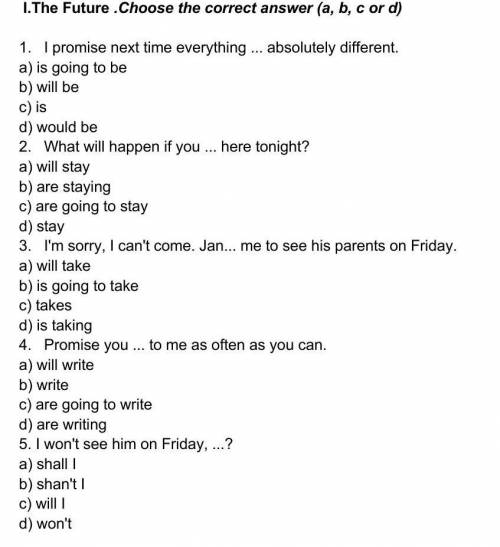 I.The Future .Choose the correct answer (a, b, c or d)

1. I promise next time everything ... absolutely different.
a) is going to be
b) will be
c) is
d) would be
2. What will happen if you ... here tonight?
a) will stay
b) are staying
c) are going to stay
d) stay
3. I'm sorry, I can't come. Jan... me to see his parents on Friday.
a) will take
b) is going to take
c) takes
d) is taking
4. Promise you ... to me as often as you can.
a) will write
b) write
c) are going to write
d) are writing
5. I won't see him on Friday, ...?
a) shall I
b) shan't I
c) will I
d) won't